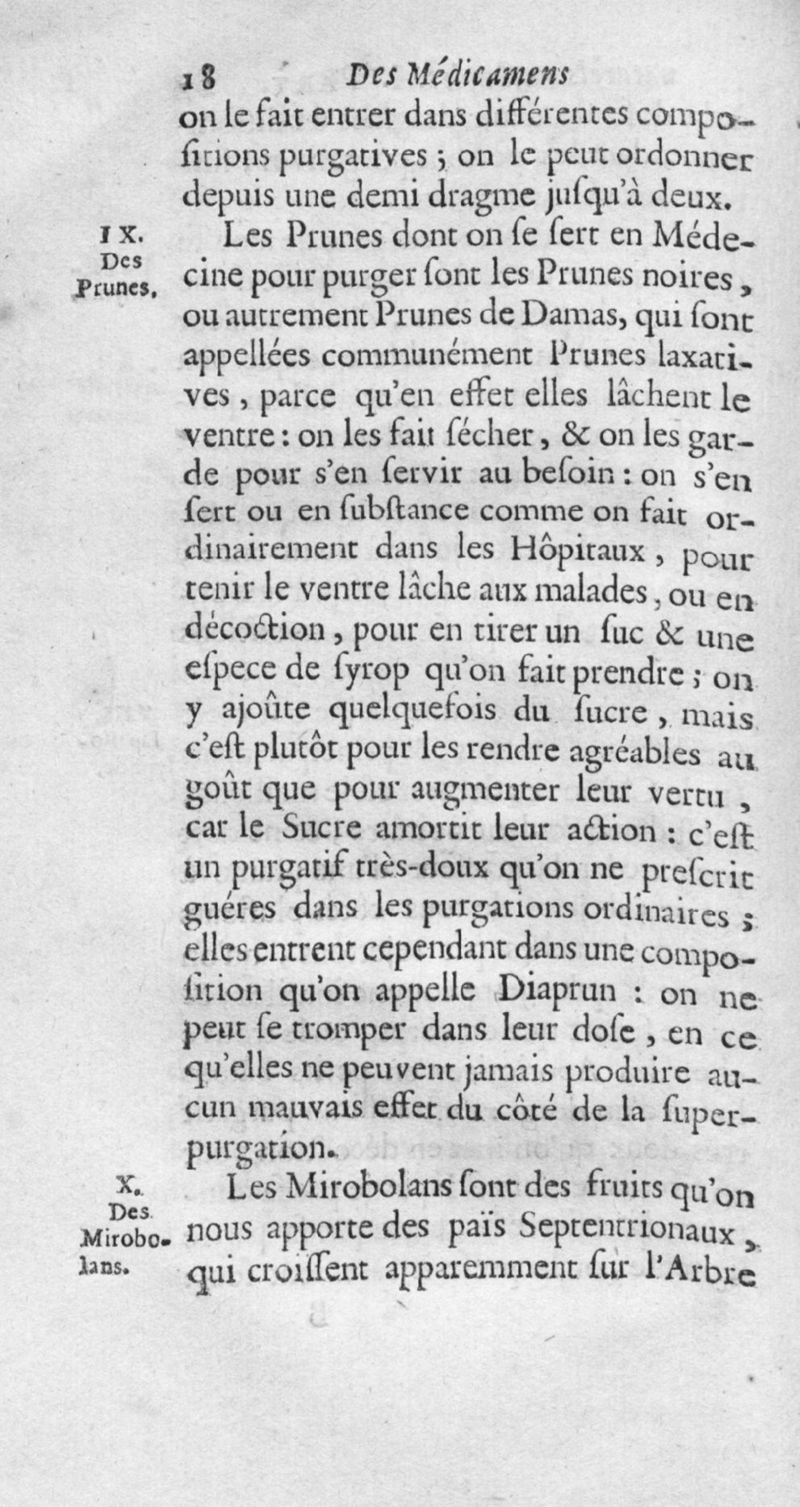 18 Des Médicamens

on le fait entrer dans différentes compositions purgatives ; on le peut ordonner depuis une demi dragme jusqu'à deux.

IX. Des Prunes.

Les Prunes dont on se sert en Médecine pour purger sont les Prunes noires, ou autrement Prunes de Damas, qui sont appellées communément Prunes laxatives, parce qu'en effet elles lâchent le ventre : on les fait sécher, & on les garde pour s'en servir au besoin : on s'en sert ou en substance comme on fait ordinairement dans les Hôpitaux, pour tenir le ventre lâche aux malades, ou en décoction, pour en tirer un suc & une espece de syrop qu'on fait prendre ; on y ajoûte quelquefois du sucre, mais c'est plutôt pour les rendre agréables au goût que pour augmenter leur vertu, car le Sucre amortit leur action : c'est un purgatif très-doux qu'on ne prescrit guéres dans les purgations ordinaires ; elles entrent cependant dans une composition qu'on appelle Diaprun : on ne peut se tromper dans leur dose, en ce qu'elles ne peuvent jamais produire aucun mauvais effet du côté de la superpurgation.

X. Des Mirobolans.

Les Mirobolans sont des fruits qu'on nous apporte des païs Septentrionaux, qui croissent apparemment sur l'Arbre